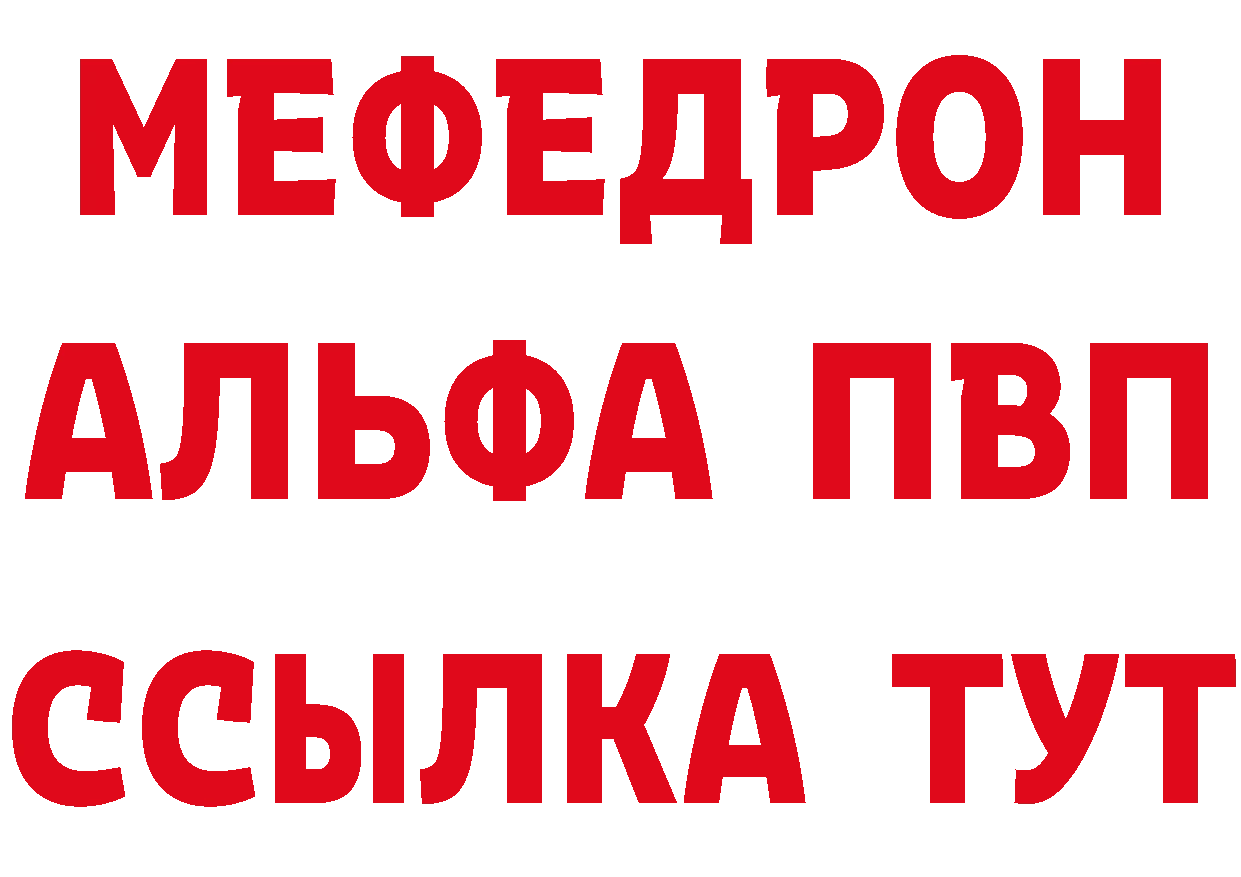 МЕФЕДРОН
АЛЬФА ПВП
ССЫЛКА ТУТ